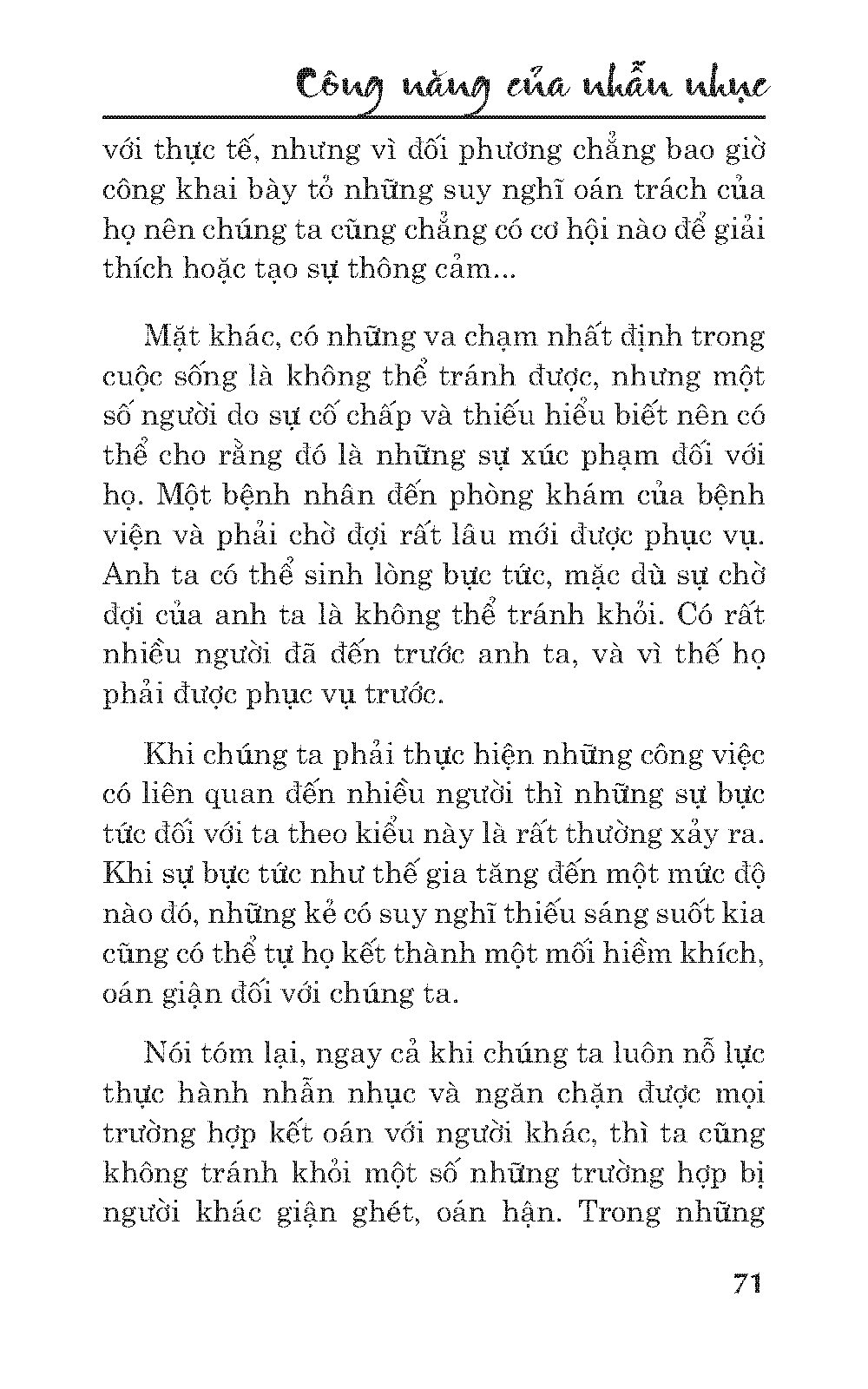 Công năng của nhẫn nhục

với thực tế, nhưng vì đối phương chẳng bao giờ công khai bày tỏ những suy nghĩ oán trách của họ nên chúng ta cũng chẳng có cơ hội nào để giải thích hoặc tạo sự thông cảm...

Mặt khác, có những va chạm nhất định trong cuộc sống là không thể tránh được, nhưng một số người do sự cố chấp và thiếu hiểu biết nên có thể cho rằng đó là những sự xúc phạm đối với họ. Một bệnh nhân đến phòng khám của bệnh viện và phải chờ đợi rất lâu mới được phục vụ. Anh ta có thể sinh lòng bực tức, mặc dù sự chờ đợi của anh ta là không thể tránh khỏi. Có rất nhiều người đã đến trước anh ta, và vì thế họ phải được phục vụ trước.

Khi chúng ta phải thực hiện những công việc có liên quan đến nhiều người thì những sự bực tức đối với ta theo kiểu này là rất thường xảy ra. Khi sự bực tức như thế gia tăng đến một mức độ nào đó, những kẻ có suy nghĩ thiếu sáng suốt kia cũng có thể tự họ kết thành một mối hiềm khích, oán giận đối với chúng ta.

Nói tóm lại, ngay cả khi chúng ta luôn nỗ lực thực hành nhẫn nhục và ngăn chặn được mọi trường hợp kết oán với người khác, thì ta cũng không tránh khỏi một số những trường hợp bị người khác giận ghét, oán hận. Trong những

71